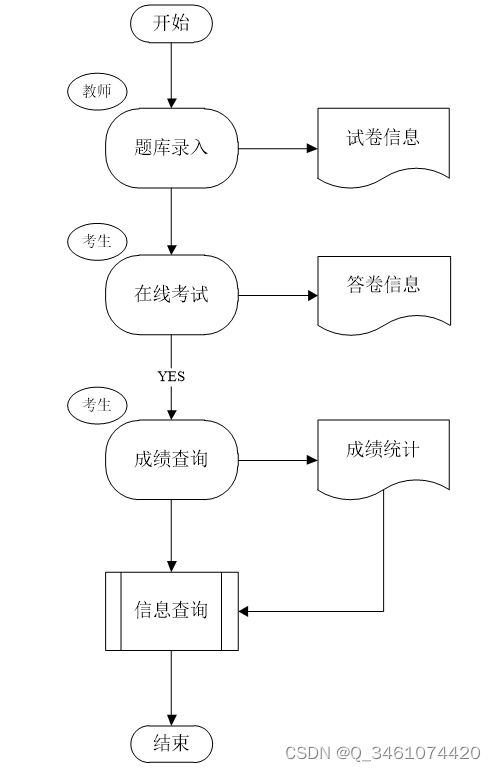 开始

教师

题库录入

试卷信息

考生

在线考试

答卷信息

YES

考生

成绩查询

成绩统计

信息查询

结束

CSDN @Q_3461074420